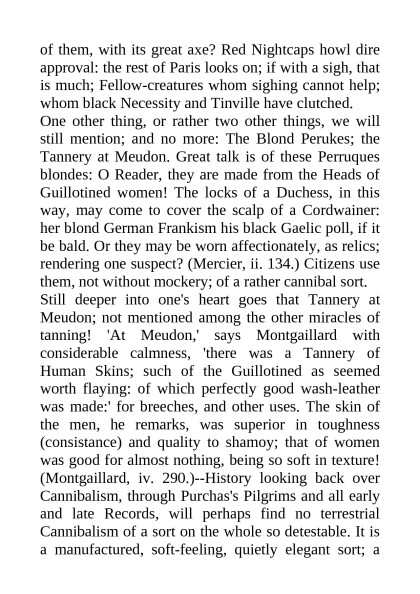 of them, with its great axe? Red Nightcaps howl dire approval: the rest of Paris looks on; if with a sigh, that is much; Fellow-creatures whom sighing cannot help; whom black Necessity and Tinville have clutched.

One other thing, or rather two other things, we will still mention; and no more: The Blond Perukes; the Tannery at Meudon. Great talk is of these Perruques blondes: O Reader, they are made from the Heads of Guillotined women! The locks of a Duchess, in this way, may come to cover the scalp of a Cordwainer: her blond German Frankism his black Gaelic poll, if it be bald. Or they may be worn affectionately, as relics; rendering one suspect? (Mercier, ii. 134.) Citizens use them, not without mockery; of a rather cannibal sort.

Still deeper into one's heart goes that Tannery at Meudon; not mentioned among the other miracles of tanning! 'At Meudon,' says Montgaillard with considerable calmness, 'there was a Tannery of Human Skins; such of the Guillotined as seemed worth flaying: of which perfectly good wash-leather was made:' for breeches, and other uses. The skin of the men, he remarks, was superior in toughness (consistance) and quality to shamoy; that of women was good for almost nothing, being so soft in texture! (Montgaillard, iv. 290.)--History looking back over Cannibalism, through Purchas's Pilgrims and all early and late Records, will perhaps find no terrestrial Cannibalism of a sort on the whole so detestable. It is a manufactured, soft-feeling, quietly elegant sort; a